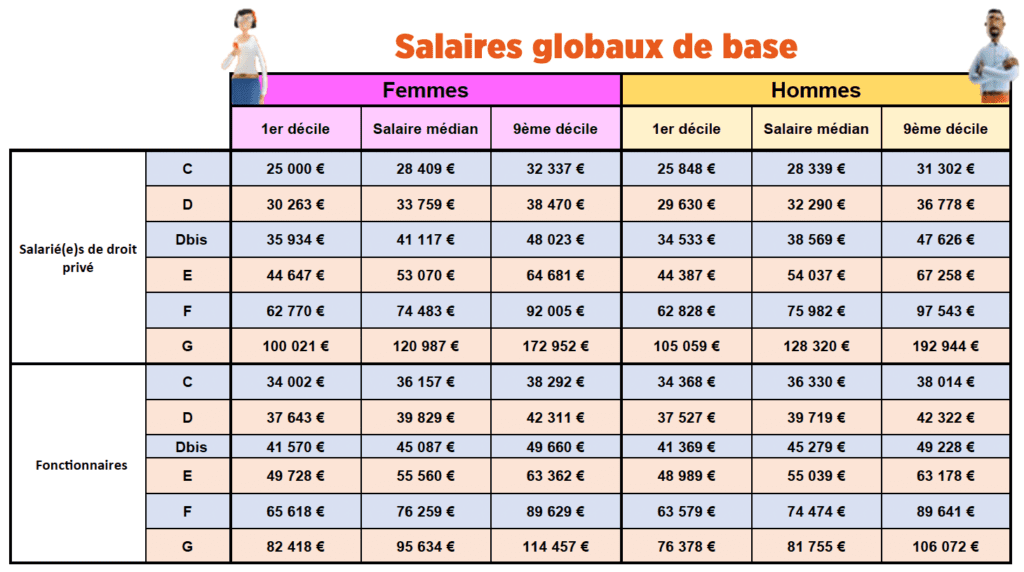 Salaires globaux de base

| | | Femmes | | | Hommes | | |
|---|---|---|---|---|---|---|---|
| | | 1er décile | Salaire médian | 9ème décile | 1er décile | Salaire médian | 9ème décile |
| Salarié(e)s de droit privé | C | 25 000 € | 28 409 € | 32 337 € | 25 848 € | 28 339 € | 31 302 € |
| | D | 30 263 € | 33 759 € | 38 470 € | 29 630 € | 32 290 € | 36 778 € |
| | Dbis | 35 934 € | 41 117 € | 48 023 € | 34 533 € | 38 569 € | 47 626 € |
| | E | 44 647 € | 53 070 € | 64 681 € | 44 387 € | 54 037 € | 67 258 € |
| | F | 62 770 € | 74 483 € | 92 005 € | 62 828 € | 75 982 € | 97 543 € |
| | G | 100 021 € | 120 987 € | 172 952 € | 105 059 € | 128 320 € | 192 944 € |
| Fonctionnaires | C | 34 002 € | 36 157 € | 38 292 € | 34 368 € | 36 330 € | 38 014 € |
| | D | 37 643 € | 39 829 € | 42 311 € | 37 527 € | 39 719 € | 42 322 € |
| | Dbis | 41 570 € | 45 087 € | 49 660 € | 41 369 € | 45 279 € | 49 228 € |
| | E | 49 728 € | 55 560 € | 63 362 € | 48 989 € | 55 039 € | 63 178 € |
| | F | 65 618 € | 76 259 € | 89 629 € | 63 579 € | 74 474 € | 89 641 € |
| | G | 82 418 € | 95 634 € | 114 457 € | 76 378 € | 81 755 € | 106 072 € |